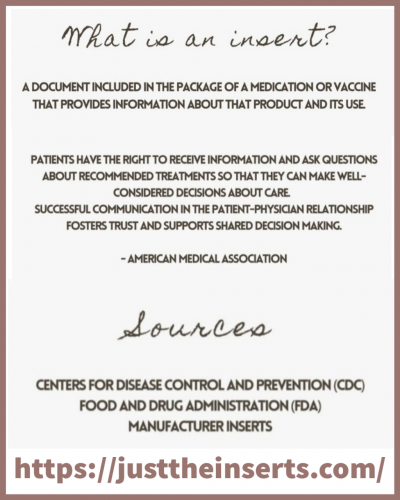 What is an insert?

A DOCUMENT INCLUDED IN THE PACKAGE OF A MEDICATION OR VACCINE THAT PROVIDES INFORMATION ABOUT THAT PRODUCT AND ITS USE.

PATIENTS HAVE THE RIGHT TO RECEIVE INFORMATION AND ASK QUESTIONS ABOUT RECOMMENDED TREATMENTS SO THAT THEY CAN MAKE WELL-CONSIDERED DECISIONS ABOUT CARE.
SUCCESSFUL COMMUNICATION IN THE PATIENT-PHYSICIAN RELATIONSHIP FOSTERS TRUST AND SUPPORTS SHARED DECISION MAKING.

- AMERICAN MEDICAL ASSOCIATION

Sources

CENTERS FOR DISEASE CONTROL AND PREVENTION (CDC)
FOOD AND DRUG ADMINISTRATION (FDA)
MANUFACTURER INSERTS

https://justtheinserts.com/